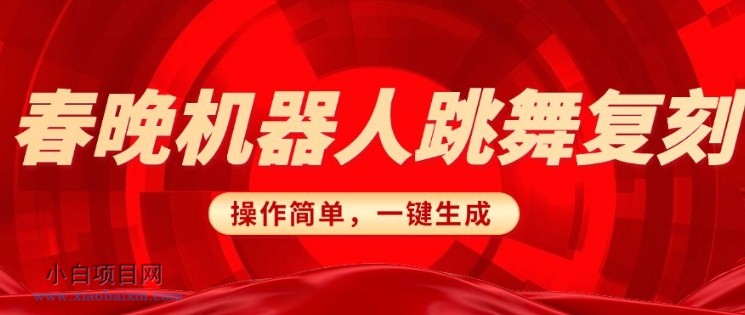 春晚机器人跳舞复刻

操作简单，一键生成

小白项目网
www.xiaobaixm.com